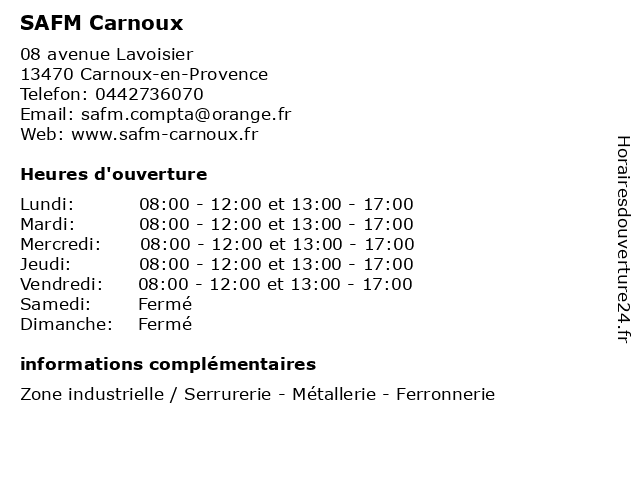 SAFM Carnoux

08 avenue Lavoisier
13470 Carnoux-en-Provence
Telefon: 0442736070
Email: safm.compta@orange.fr
Web: www.safm-carnoux.fr

Heures d'ouverture

Lundi: 08:00 - 12:00 et 13:00 - 17:00
Mardi: 08:00 - 12:00 et 13:00 - 17:00
Mercredi: 08:00 - 12:00 et 13:00 - 17:00
Jeudi: 08:00 - 12:00 et 13:00 - 17:00
Vendredi: 08:00 - 12:00 et 13:00 - 17:00
Samedi: Fermé
Dimanche: Fermé

informations complémentaires

Zone industrielle / Serrurerie - Métallerie - Ferronnerie

Horairesdouverture24.fr